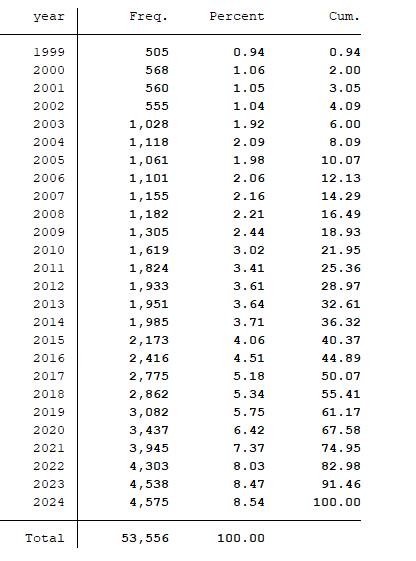 | year | Freq. | Percent | Cum. |
|---|---|---|---|
| 1999 | 505 | 0.94 | 0.94 |
| 2000 | 568 | 1.06 | 2.00 |
| 2001 | 560 | 1.05 | 3.05 |
| 2002 | 555 | 1.04 | 4.09 |
| 2003 | 1,028 | 1.92 | 6.00 |
| 2004 | 1,118 | 2.09 | 8.09 |
| 2005 | 1,061 | 1.98 | 10.07 |
| 2006 | 1,101 | 2.06 | 12.13 |
| 2007 | 1,155 | 2.16 | 14.29 |
| 2008 | 1,182 | 2.21 | 16.49 |
| 2009 | 1,305 | 2.44 | 18.93 |
| 2010 | 1,619 | 3.02 | 21.95 |
| 2011 | 1,824 | 3.41 | 25.36 |
| 2012 | 1,933 | 3.61 | 28.97 |
| 2013 | 1,951 | 3.64 | 32.61 |
| 2014 | 1,985 | 3.71 | 36.32 |
| 2015 | 2,173 | 4.06 | 40.37 |
| 2016 | 2,416 | 4.51 | 44.89 |
| 2017 | 2,775 | 5.18 | 50.07 |
| 2018 | 2,862 | 5.34 | 55.41 |
| 2019 | 3,082 | 5.75 | 61.17 |
| 2020 | 3,437 | 6.42 | 67.58 |
| 2021 | 3,945 | 7.37 | 74.95 |
| 2022 | 4,303 | 8.03 | 82.98 |
| 2023 | 4,538 | 8.47 | 91.46 |
| 2024 | 4,575 | 8.54 | 100.00 |
| Total | 53,556 | 100.00 | |